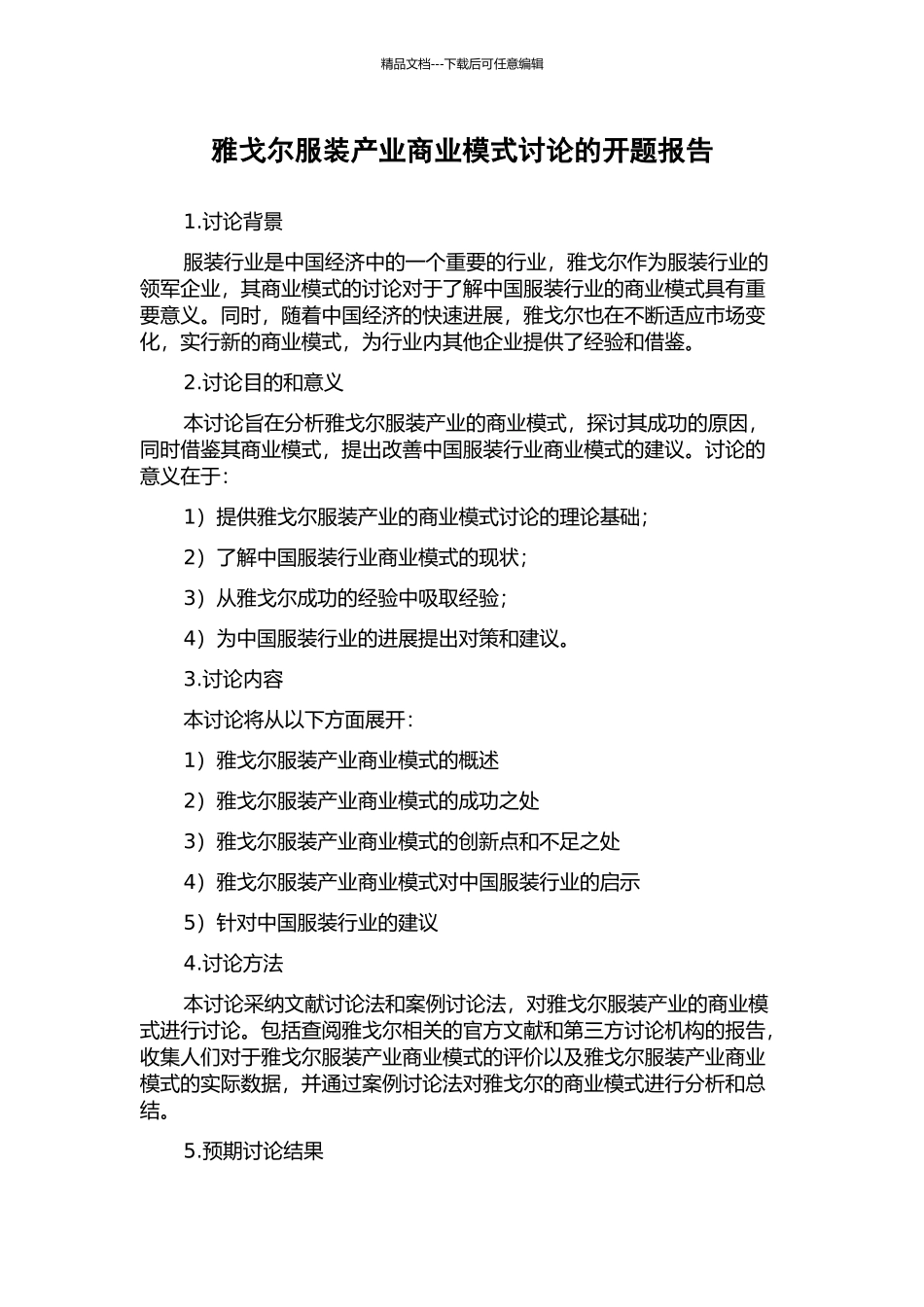 精品文档---下载后可任意编辑

雅戈尔服装产业商业模式讨论的开题报告

1.讨论背景

服装行业是中国经济中的一个重要的行业，雅戈尔作为服装行业的领军企业，其商业模式的讨论对于了解中国服装行业的商业模式具有重要意义。同时，随着中国经济的快速进展，雅戈尔也在不断适应市场变化，实行新的商业模式，为行业内其他企业提供了经验和借鉴。

2.讨论目的和意义

本讨论旨在分析雅戈尔服装产业的商业模式，探讨其成功的原因，同时借鉴其商业模式，提出改善中国服装行业商业模式的建议。讨论的意义在于：

1）提供雅戈尔服装产业的商业模式讨论的理论基础；

2）了解中国服装行业商业模式的现状；

3）从雅戈尔成功的经验中吸取经验；

4）为中国服装行业的进展提出对策和建议。

3.讨论内容

本讨论将从以下方面展开：

1）雅戈尔服装产业商业模式的概述

2）雅戈尔服装产业商业模式的成功之处

3）雅戈尔服装产业商业模式的创新点和不足之处

4）雅戈尔服装产业商业模式对中国服装行业的启示

5）针对中国服装行业的建议

4.讨论方法

本讨论采纳文献讨论法和案例讨论法，对雅戈尔服装产业的商业模式进行讨论。包括查阅雅戈尔相关的官方文献和第三方讨论机构的报告，收集人们对于雅戈尔服装产业商业模式的评价以及雅戈尔服装产业商业模式的实际数据，并通过案例讨论法对雅戈尔的商业模式进行分析和总结。

5.预期讨论结果